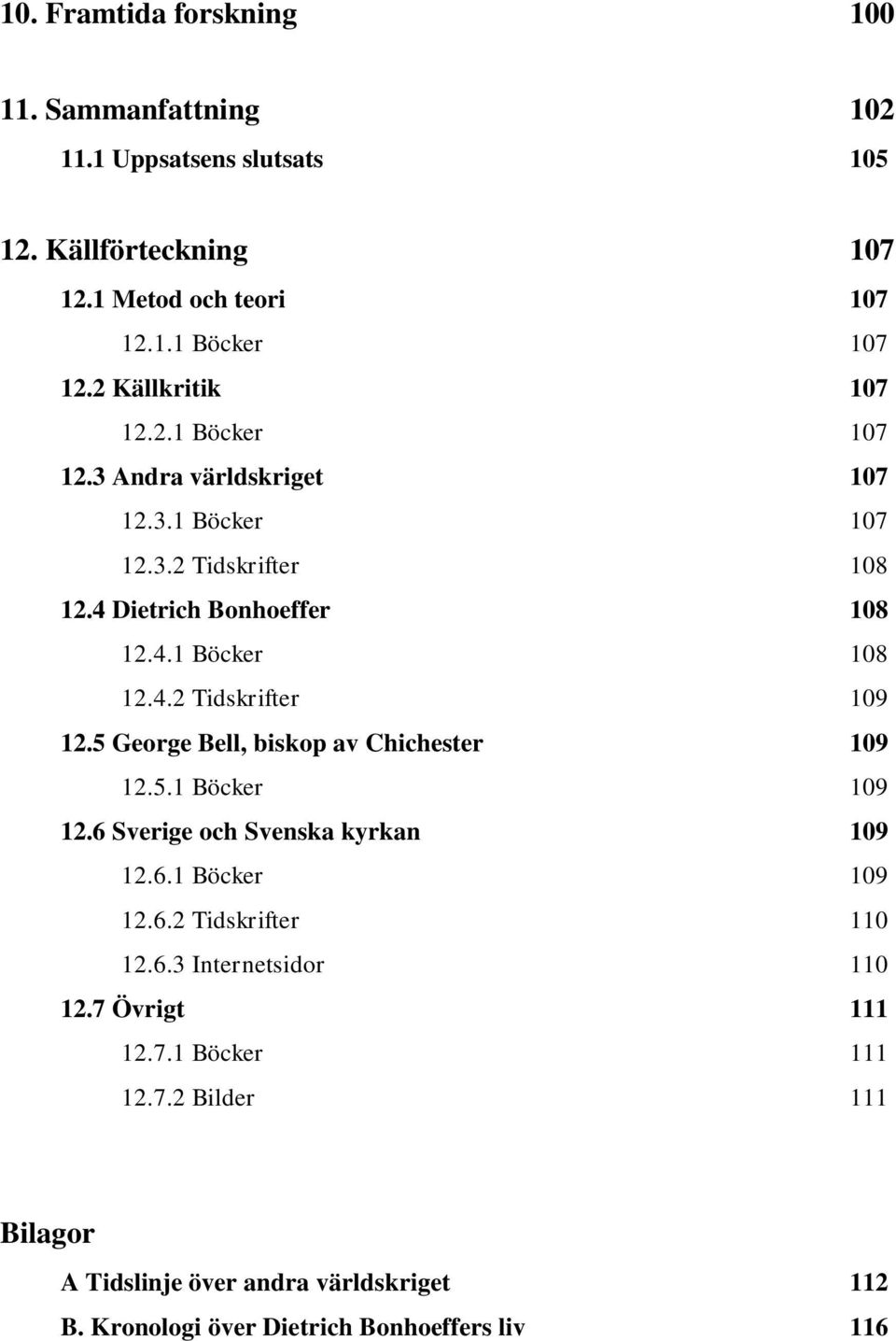 10. Framtida forskning 100

11. Sammanfattning 102
11.1 Uppsatsens slutsats 105

12. Källförteckning 107
12.1 Metod och teori 107
12.1.1 Böcker 107
12.2 Källkritik 107
12.2.1 Böcker 107
12.3 Andra världskriget 107
12.3.1 Böcker 107
12.3.2 Tidskrifter 108
12.4 Dietrich Bonhoeffer 108
12.4.1 Böcker 108
12.4.2 Tidskrifter 109
12.5 George Bell, biskop av Chichester 109
12.5.1 Böcker 109
12.6 Sverige och Svenska kyrkan 109
12.6.1 Böcker 109
12.6.2 Tidskrifter 110
12.6.3 Internetsidor 110
12.7 Övrigt 111
12.7.1 Böcker 111
12.7.2 Bilder 111

Bilagor
A Tidslinje över andra världskriget 112
B. Kronologi över Dietrich Bonhoeffers liv 116